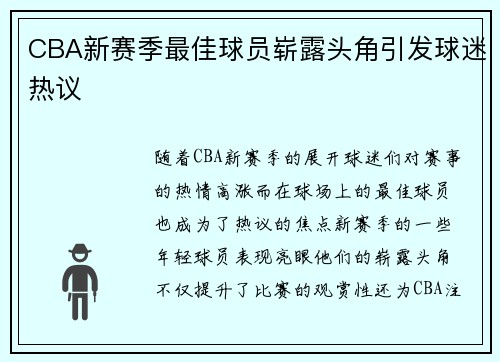 CBA新赛季最佳球员崭露头角引发球迷热议

随着CBA新赛季的展开球迷们对赛事的热情高涨而在球场上的最佳球员也成为了热议的焦点新赛季的一些年轻球员表现亮眼他们的崭露头角不仅提升了比赛的观赏性还为CBA注